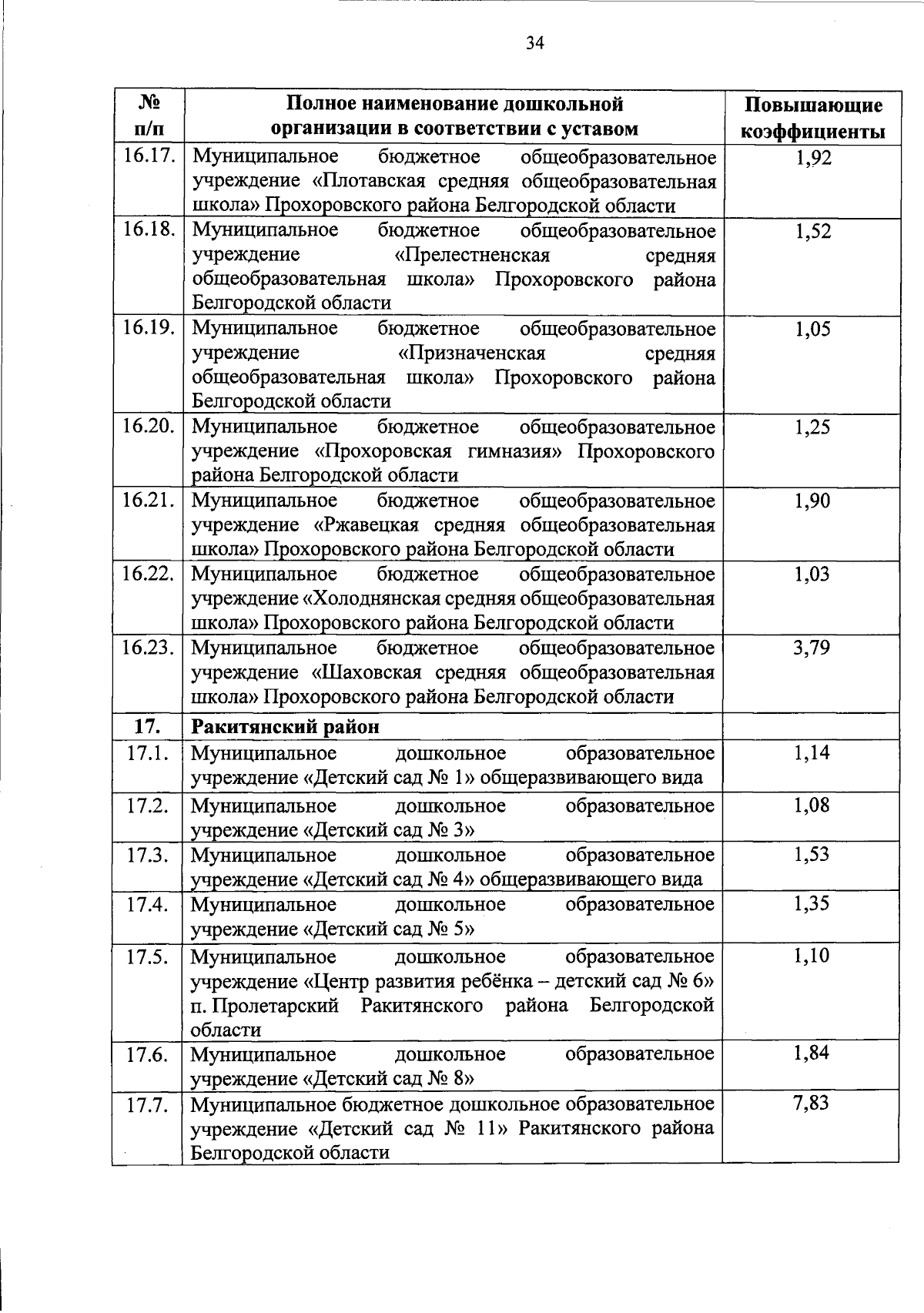 34

| № п/п | Полное наименование дошкольной организации в соответствии с уставом | Повышающие коэффициенты |
|---|---|---|
| 16.17. | Муниципальное бюджетное общеобразовательное учреждение «Плотавская средняя общеобразовательная школа» Прохоровского района Белгородской области | 1,92 |
| 16.18. | Муниципальное бюджетное общеобразовательное учреждение «Прелестненская средняя общеобразовательная школа» Прохоровского района Белгородской области | 1,52 |
| 16.19. | Муниципальное бюджетное общеобразовательное учреждение «Призначенская средняя общеобразовательная школа» Прохоровского района Белгородской области | 1,05 |
| 16.20. | Муниципальное бюджетное общеобразовательное учреждение «Прохоровская гимназия» Прохоровского района Белгородской области | 1,25 |
| 16.21. | Муниципальное бюджетное общеобразовательное учреждение «Ржавецкая средняя общеобразовательная школа» Прохоровского района Белгородской области | 1,90 |
| 16.22. | Муниципальное бюджетное общеобразовательное учреждение «Холоднянская средняя общеобразовательная школа» Прохоровского района Белгородской области | 1,03 |
| 16.23. | Муниципальное бюджетное общеобразовательное учреждение «Шаховская средняя общеобразовательная школа» Прохоровского района Белгородской области | 3,79 |
| 17. | Ракитянский район | |
| 17.1. | Муниципальное дошкольное образовательное учреждение «Детский сад № 1» общеразвивающего вида | 1,14 |
| 17.2. | Муниципальное дошкольное образовательное учреждение «Детский сад № 3» | 1,08 |
| 17.3. | Муниципальное дошкольное образовательное учреждение «Детский сад № 4» общеразвивающего вида | 1,53 |
| 17.4. | Муниципальное дошкольное образовательное учреждение «Детский сад № 5» | 1,35 |
| 17.5. | Муниципальное дошкольное образовательное учреждение «Центр развития ребёнка – детский сад № 6» п. Пролетарский Ракитянского района Белгородской области | 1,10 |
| 17.6. | Муниципальное дошкольное образовательное учреждение «Детский сад № 8» | 1,84 |
| 17.7. | Муниципальное бюджетное дошкольное образовательное учреждение «Детский сад № 11» Ракитянского района Белгородской области | 7,83 |